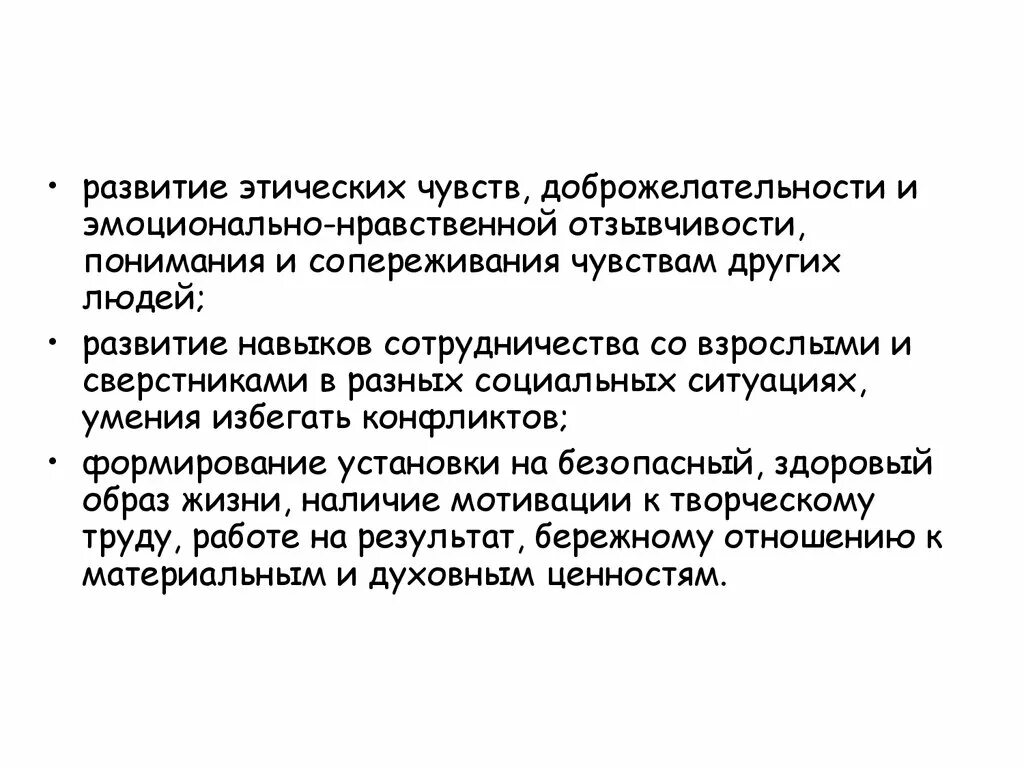 • развитие этических чувств, доброжелательности и эмоционально-нравственной отзывчивости, понимания и сопереживания чувствам других людей;

• развитие навыков сотрудничества со взрослыми и сверстниками в разных социальных ситуациях, умения избегать конфликтов;

• формирование установки на безопасный, здоровый образ жизни, наличие мотивации к творческому труду, работе на результат, бережному отношению к материальным и духовным ценностям.